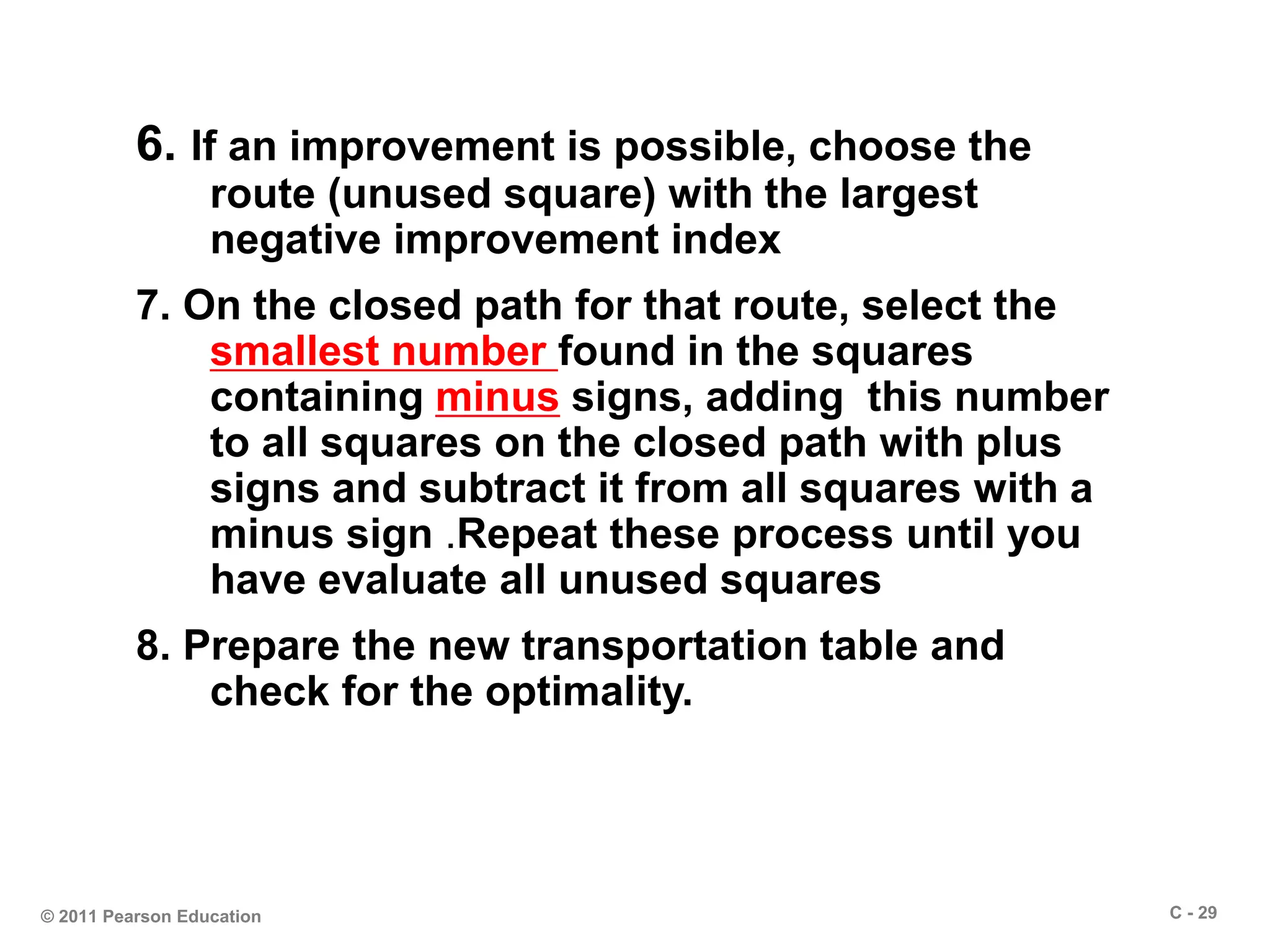 6. If an improvement is possible, choose the route (unused square) with the largest negative improvement index

7. On the closed path for that route, select the smallest number found in the squares containing minus signs, adding  this number to all squares on the closed path with plus signs and subtract it from all squares with a minus sign .Repeat these process until you have evaluate all unused squares

8. Prepare the new transportation table and check for the optimality.

© 2011 Pearson Education

C - 29